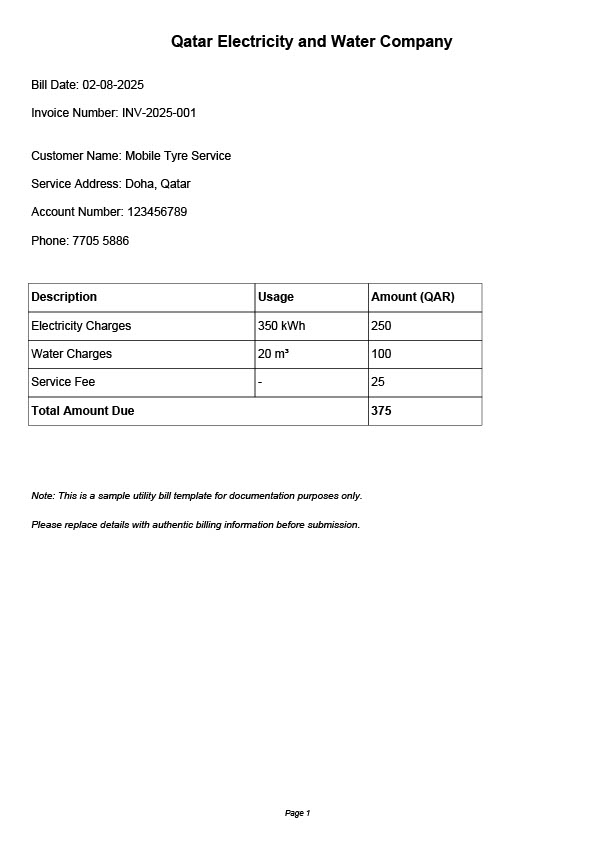 Qatar Electricity and Water Company

Bill Date: 02-08-2025

Invoice Number: INV-2025-001

Customer Name: Mobile Tyre Service

Service Address: Doha, Qatar

Account Number: 123456789

Phone: 7705 5886

| Description | Usage | Amount (QAR) |
|---|---|---|
| Electricity Charges | 350 kWh | 250 |
| Water Charges | 20 m³ | 100 |
| Service Fee | - | 25 |
| Total Amount Due | | 375 |

Note: This is a sample utility bill template for documentation purposes only.

Please replace details with authentic billing information before submission.

Page 1